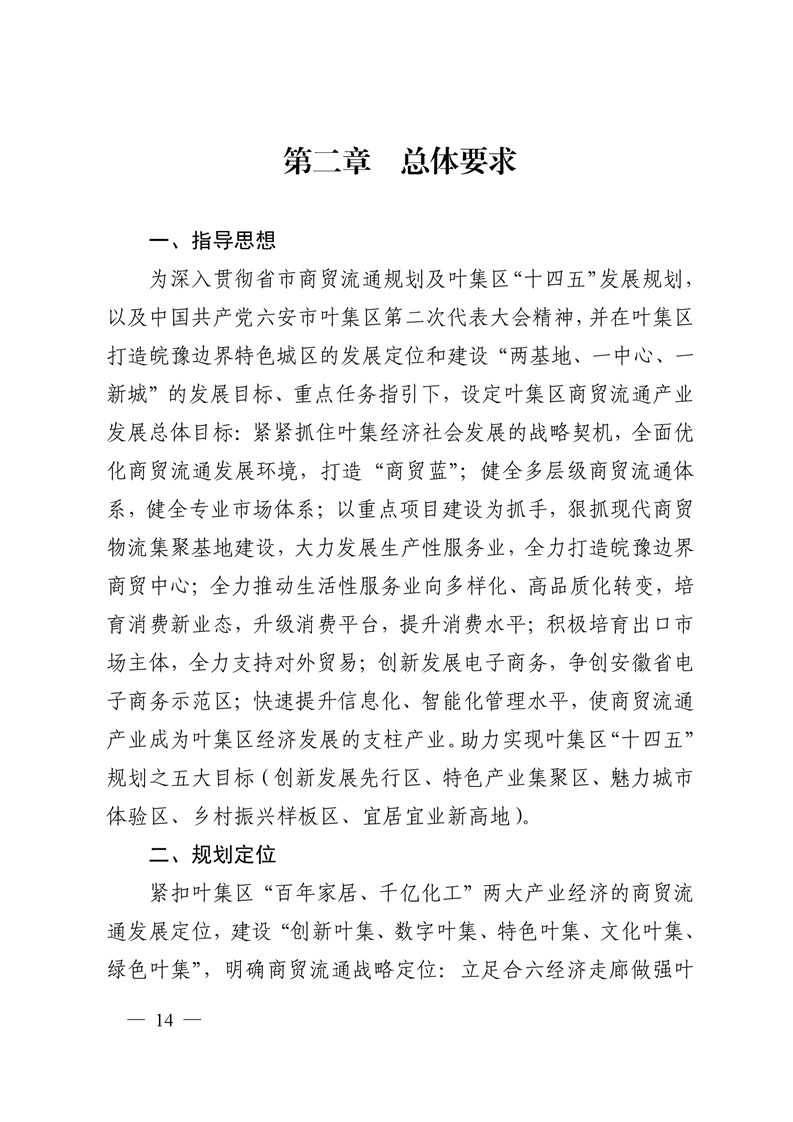 第二章　总体要求

一、指导思想

为深入贯彻省市商贸流通规划及叶集区“十四五”发展规划，以及中国共产党六安市叶集区第二次代表大会精神，并在叶集区打造皖豫边界特色城区的发展定位和建设“两基地、一中心、一新城”的发展目标、重点任务指引下，设定叶集区商贸流通产业发展总体目标：紧紧抓住叶集经济社会发展的战略契机，全面优化商贸流通发展环境，打造“商贸蓝”；健全多层级商贸流通体系，健全专业市场体系；以重点项目建设为抓手，狠抓现代商贸物流集聚基地建设，大力发展生产性服务业，全力打造皖豫边界商贸中心；全力推动生活性服务业向多样化、高品质化转变，培育消费新业态，升级消费平台，提升消费水平；积极培育出口市场主体，全力支持对外贸易；创新发展电子商务，争创安徽省电子商务示范区；快速提升信息化、智能化管理水平，使商贸流通产业成为叶集区经济发展的支柱产业。助力实现叶集区“十四五”规划之五大目标（创新发展先行区、特色产业集聚区、魅力城市体验区、乡村振兴样板区、宜居宜业新高地）。

二、规划定位

紧扣叶集区“百年家居、千亿化工”两大产业经济的商贸流通发展定位，建设“创新叶集、数字叶集、特色叶集、文化叶集、绿色叶集”，明确商贸流通战略定位：立足合六经济走廊做强叶

— 14 —